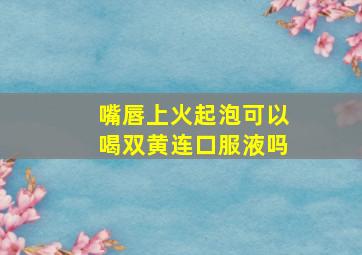 嘴唇上火起泡可以喝双黄连口服液吗